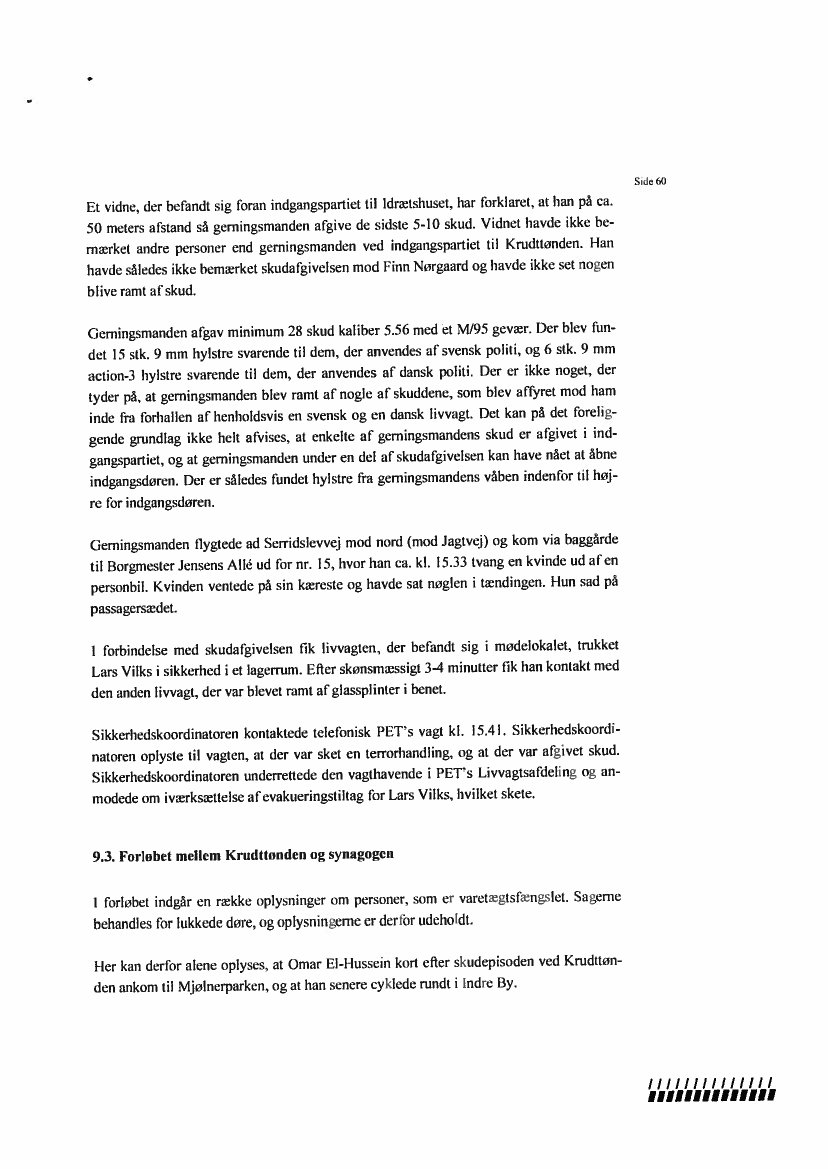 Side 60

Et vidne, der befandt sig foran indgangspartiet til Idrætshuset, har forklaret, at han på ca. 50 meters afstand så gerningsmanden afgive de sidste 5-10 skud. Vidnet havde ikke bemærket andre personer end gerningsmanden ved indgangspartiet til Krudttønden. Han havde således ikke bemærket skudafgivelsen mod Finn Nørgaard og havde ikke set nogen blive ramt af skud.

Gerningsmanden afgav minimum 28 skud kaliber 5.56 med et M/95 gevær. Der blev fundet 15 stk. 9 mm hylstre svarende til dem, der anvendes af svensk politi, og 6 stk. 9 mm action-3 hylstre svarende til dem, der anvendes af dansk politi. Der er ikke noget, der tyder på, at gerningsmanden blev ramt af nogle af skuddene, som blev affyret mod ham inde fra forhallen af henholdsvis en svensk og en dansk livvagt. Det kan på det foreliggende grundlag ikke helt afvises, at enkelte af gerningsmandens skud er afgivet i indgangspartiet, og at gerningsmanden under en del af skudafgivelsen kan have nået at åbne indgangsdøren. Der er således fundet hylstre fra gerningsmandens våben indenfor til højre for indgangsdøren.

Gerningsmanden flygtede ad Serridslevvej mod nord (mod Jagtvej) og kom via baggårde til Borgmester Jensens Allé ud for nr. 15, hvor han ca. kl. 15.33 tvang en kvinde ud af en personbil. Kvinden ventede på sin kæreste og havde sat nøglen i tændingen. Hun sad på passagersædet.

I forbindelse med skudafgivelsen fik livvagten, der befandt sig i mødelokalet, trukket Lars Vilks i sikkerhed i et lagerrum. Efter skønsmæssigt 3-4 minutter fik han kontakt med den anden livvagt, der var blevet ramt af glassplinter i benet.

Sikkerhedskoordinatoren kontaktede telefonisk PET's vagt kl. 15.41. Sikkerhedskoordinatoren oplyste til vagten, at der var sket en terrorhandling, og at der var afgivet skud. Sikkerhedskoordinatoren underrettede den vagthavende i PET's Livvagtsafdeling og anmodede om iværksættelse af evakueringstiltag for Lars Vilks, hvilket skete.

9.3. Forløbet mellem Krudttønden og synagogen

I forløbet indgår en række oplysninger om personer, som er varetægtsfængslet. Sagerne behandles for lukkede døre, og oplysningerne er derfor udeholdt.

Her kan derfor alene oplyses, at Omar El-Hussein kort efter skudepisoden ved Krudttønden ankom til Mjølnerparken, og at han senere cyklede rundt i Indre By.